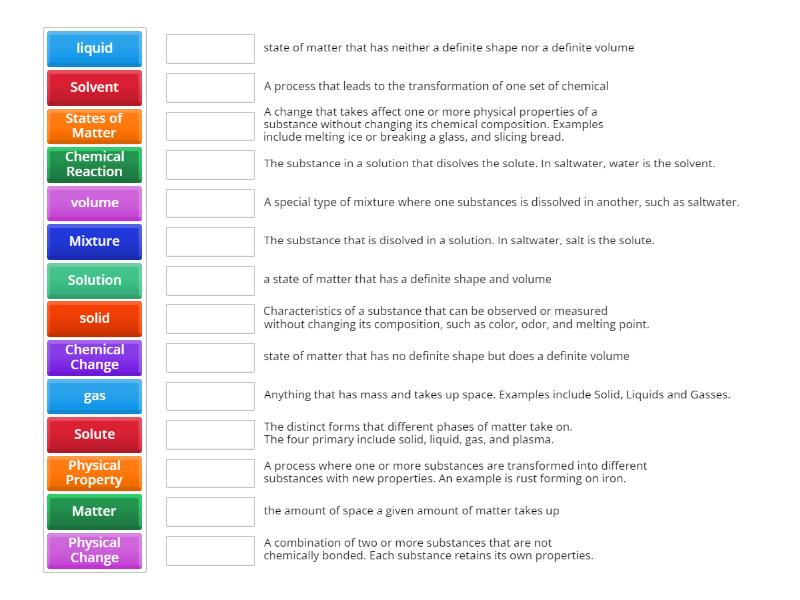 liquid
Solvent
States of Matter
Chemical Reaction
volume
Mixture
Solution
solid
Chemical Change
gas
Solute
Physical Property
Matter
Physical Change

state of matter that has neither a definite shape nor a definite volume

A process that leads to the transformation of one set of chemical

A change that takes affect one or more physical properties of a substance without changing its chemical composition. Examples include melting ice or breaking a glass, and slicing bread.

The substance in a solution that disolves the solute. In saltwater, water is the solvent.

A special type of mixture where one substances is dissolved in another, such as saltwater.

The substance that is disolved in a solution. In saltwater, salt is the solute.

a state of matter that has a definite shape and volume

Characteristics of a substance that can be observed or measured without changing its composition, such as color, odor, and melting point.

state of matter that has no definite shape but does a definite volume

Anything that has mass and takes up space. Examples include Solid, Liquids and Gasses.

The distinct forms that different phases of matter take on. The four primary include solid, liquid, gas, and plasma.

A process where one or more substances are transformed into different substances with new properties. An example is rust forming on iron.

the amount of space a given amount of matter takes up

A combination of two or more substances that are not chemically bonded. Each substance retains its own properties.